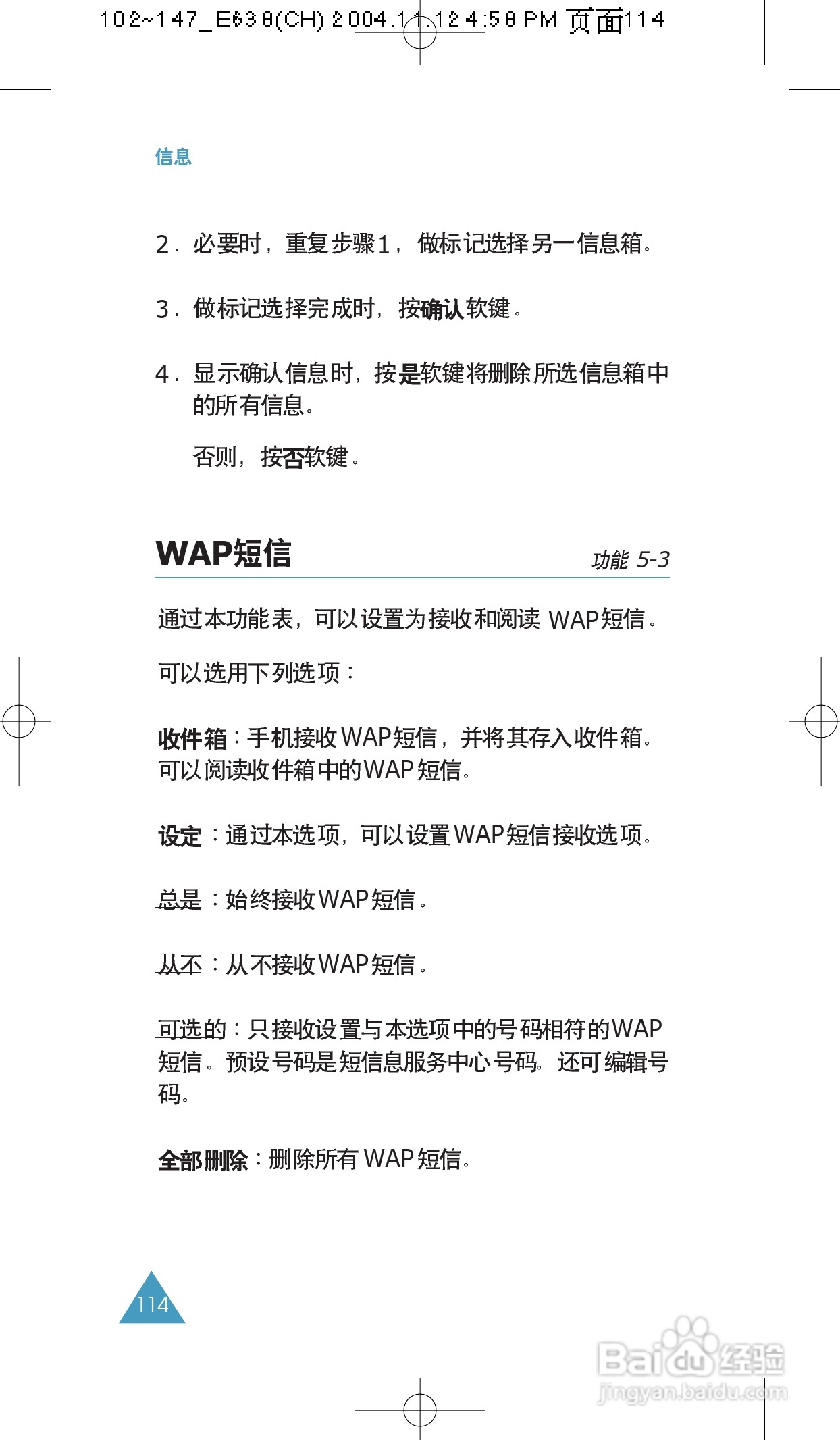 102~147_E638(CH) 2004.11.12 4:58 PM 页面114

信息

2. 必要时，重复步骤1，做标记选择另一信息箱。

3. 做标记选择完成时，按确认软键。

4. 显示确认信息时，按是软键将删除所选信息箱中的所有信息。

否则，按否软键。

WAP短信

功能 5-3

通过本功能表，可以设置为接收和阅读 WAP短信。

可以选用下列选项：

收件箱：手机接收WAP短信，并将其存入收件箱。可以阅读收件箱中的WAP短信。

设定：通过本选项，可以设置WAP短信接收选项。

总是：始终接收WAP短信。

从不：从不接收WAP短信。

可选的：只接收设置与本选项中的号码相符的WAP短信。预设号码是短信息服务中心号码。还可编辑号码。

全部删除：删除所有 WAP短信。

114

Baidu经验
jingyan.baidu.com